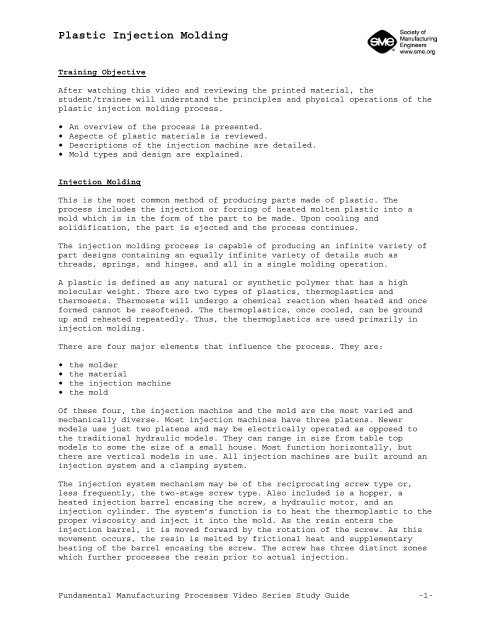 Plastic Injection Molding

sme Society of Manufacturing Engineers www.sme.org

Training Objective

After watching this video and reviewing the printed material, the student/trainee will understand the principles and physical operations of the plastic injection molding process.

• An overview of the process is presented.
• Aspects of plastic materials is reviewed.
• Descriptions of the injection machine are detailed.
• Mold types and design are explained.

Injection Molding

This is the most common method of producing parts made of plastic. The process includes the injection or forcing of heated molten plastic into a mold which is in the form of the part to be made. Upon cooling and solidification, the part is ejected and the process continues.

The injection molding process is capable of producing an infinite variety of part designs containing an equally infinite variety of details such as threads, springs, and hinges, and all in a single molding operation.

A plastic is defined as any natural or synthetic polymer that has a high molecular weight. There are two types of plastics, thermoplastics and thermosets. Thermosets will undergo a chemical reaction when heated and once formed cannot be resoftened. The thermoplastics, once cooled, can be ground up and reheated repeatedly. Thus, the thermoplastics are used primarily in injection molding.

There are four major elements that influence the process. They are:

• the molder
• the material
• the injection machine
• the mold

Of these four, the injection machine and the mold are the most varied and mechanically diverse. Most injection machines have three platens. Newer models use just two platens and may be electrically operated as opposed to the traditional hydraulic models. They can range in size from table top models to some the size of a small house. Most function horizontally, but there are vertical models in use. All injection machines are built around an injection system and a clamping system.

The injection system mechanism may be of the reciprocating screw type or, less frequently, the two-stage screw type. Also included is a hopper, a heated injection barrel encasing the screw, a hydraulic motor, and an injection cylinder. The system's function is to heat the thermoplastic to the proper viscosity and inject it into the mold. As the resin enters the injection barrel, it is moved forward by the rotation of the screw. As this movement occurs, the resin is melted by frictional heat and supplementary heating of the barrel encasing the screw. The screw has three distinct zones which further processes the resin prior to actual injection.

Fundamental Manufacturing Processes Video Series Study Guide -1-